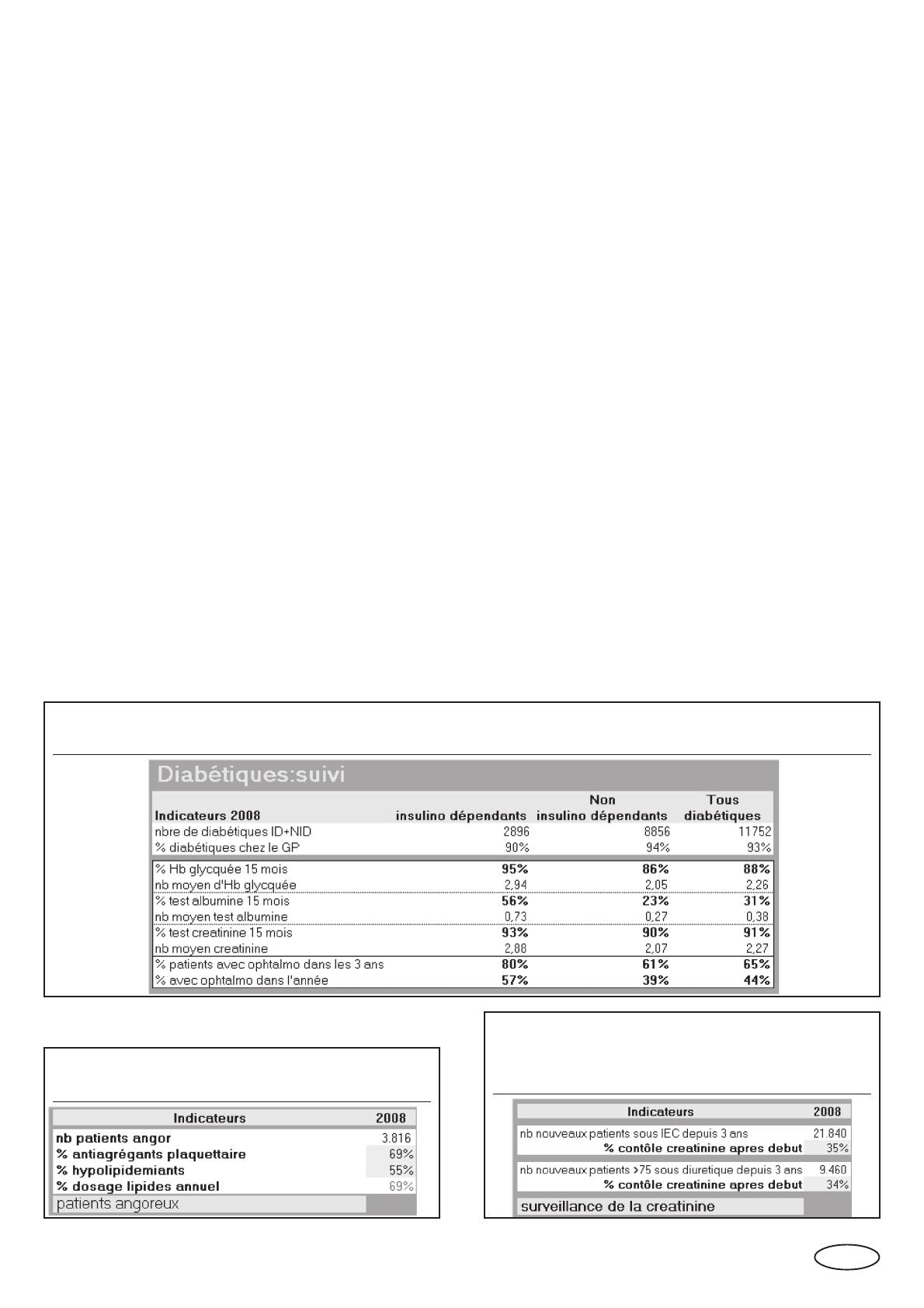 Diabétiques:suivi

| Indicateurs 2008 | insulino dépendants | Non insulino dépendants | Tous diabétiques |
|---|---|---|---|
| nbre de diabétiques ID+NID | 2896 | 8856 | 11752 |
| % diabétiques chez le GP | 90% | 94% | 93% |
| % Hb glycquée 15 mois | 95% | 86% | 88% |
| nb moyen d'Hb glycquée | 2,94 | 2,05 | 2,26 |
| % test albumine 15 mois | 56% | 23% | 31% |
| nb moyen test albumine | 0,73 | 0,27 | 0,38 |
| % test creatinine 15 mois | 93% | 90% | 91% |
| nb moyen creatinine | 2,88 | 2,07 | 2,27 |
| % patients avec ophtalmo dans les 3 ans | 80% | 61% | 65% |
| % avec ophtalmo dans l'année | 57% | 39% | 44% |

| Indicateurs | 2008 |
|---|---|
| nb patients angor | 3.816 |
| % antiagrégants plaquettaire | 69% |
| % hypolipidemiants | 55% |
| % dosage lipides annuel | 69% |

patients angoreux

| Indicateurs | 2008 |
|---|---|
| nb nouveaux patients sous IEC depuis 3 ans | 21.840 |
| % contôle creatinine apres debut | 35% |
| nb nouveaux patients >75 sous diuretique depuis 3 ans | 9.460 |
| % contôle creatinine apres debut | 34% |

surveillance de la creatinine